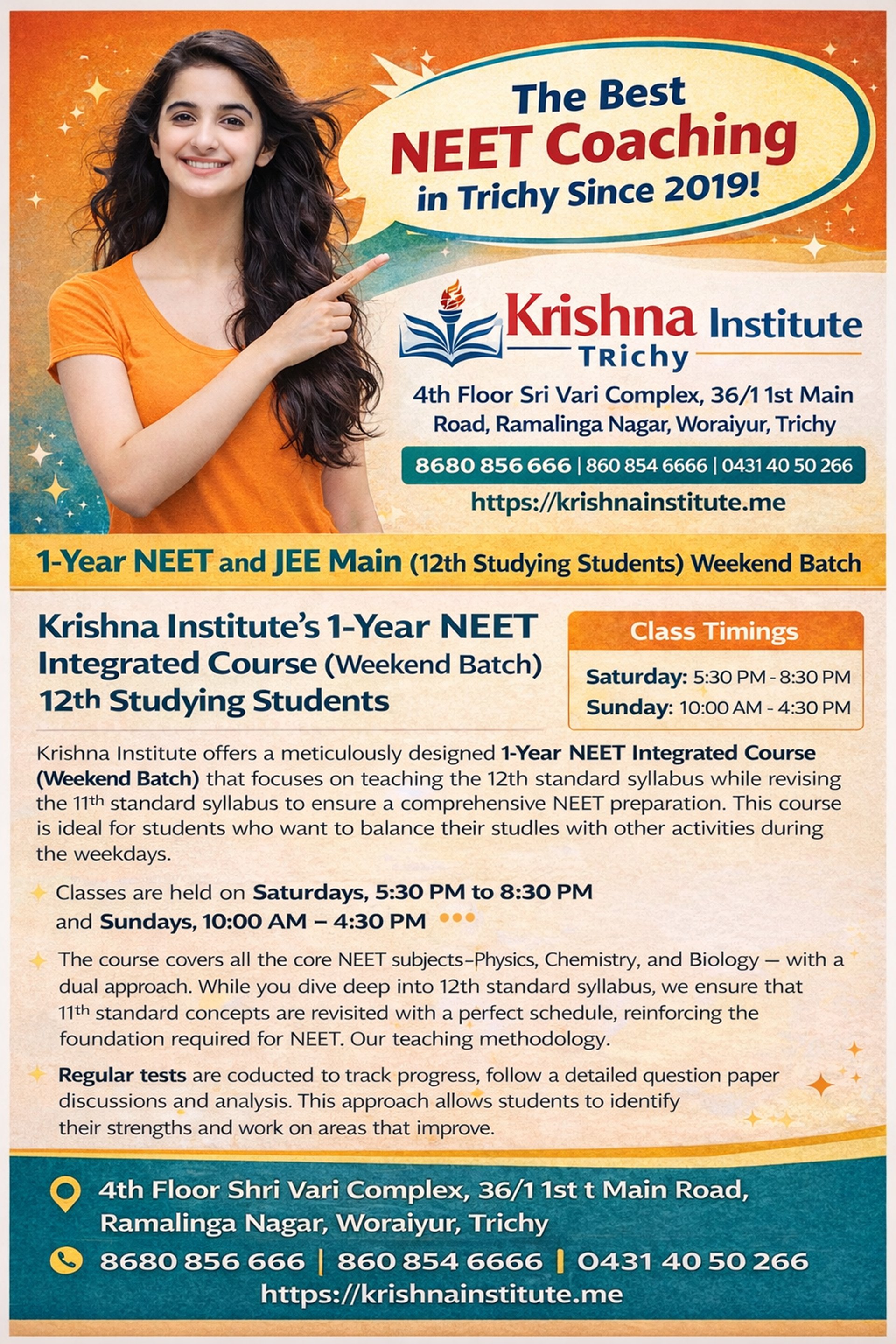 The Best
NEET Coaching
in Trichy Since 2019!

Krishna Institute
Trichy

4th Floor Sri Vari Complex, 36/1 1st Main Road, Ramalinga Nagar, Woraiyur, Trichy

8680 856 666 | 860 854 6666 | 0431 40 50 266

https://krishnainstitute.me

1-Year NEET and JEE Main (12th Studying Students) Weekend Batch

Krishna Institute's 1-Year NEET Integrated Course (Weekend Batch) 12th Studying Students

Class Timings
Saturday: 5:30 PM - 8:30 PM
Sunday: 10:00 AM - 4:30 PM

Krishna Institute offers a meticulously designed 1-Year NEET Integrated Course (Weekend Batch) that focuses on teaching the 12th standard syllabus while revising the 11th standard syllabus to ensure a comprehensive NEET preparation. This course is ideal for students who want to balance their studles with other activities during the weekdays.

Classes are held on Saturdays, 5:30 PM to 8:30 PM and Sundays, 10:00 AM – 4:30 PM

The course covers all the core NEET subjects–Physics, Chemistry, and Biology — with a dual approach. While you dive deep into 12th standard syllabus, we ensure that 11th standard concepts are revisited with a perfect schedule, reinforcing the foundation required for NEET. Our teaching methodology.

Regular tests are coducted to track progress, follow a detailed question paper discussions and analysis. This approach allows students to identify their strengths and work on areas that improve.

4th Floor Shri Vari Complex, 36/1 1st t Main Road, Ramalinga Nagar, Woraiyur, Trichy

8680 856 666 | 860 854 6666 | 0431 40 50 266
https://krishnainstitute.me